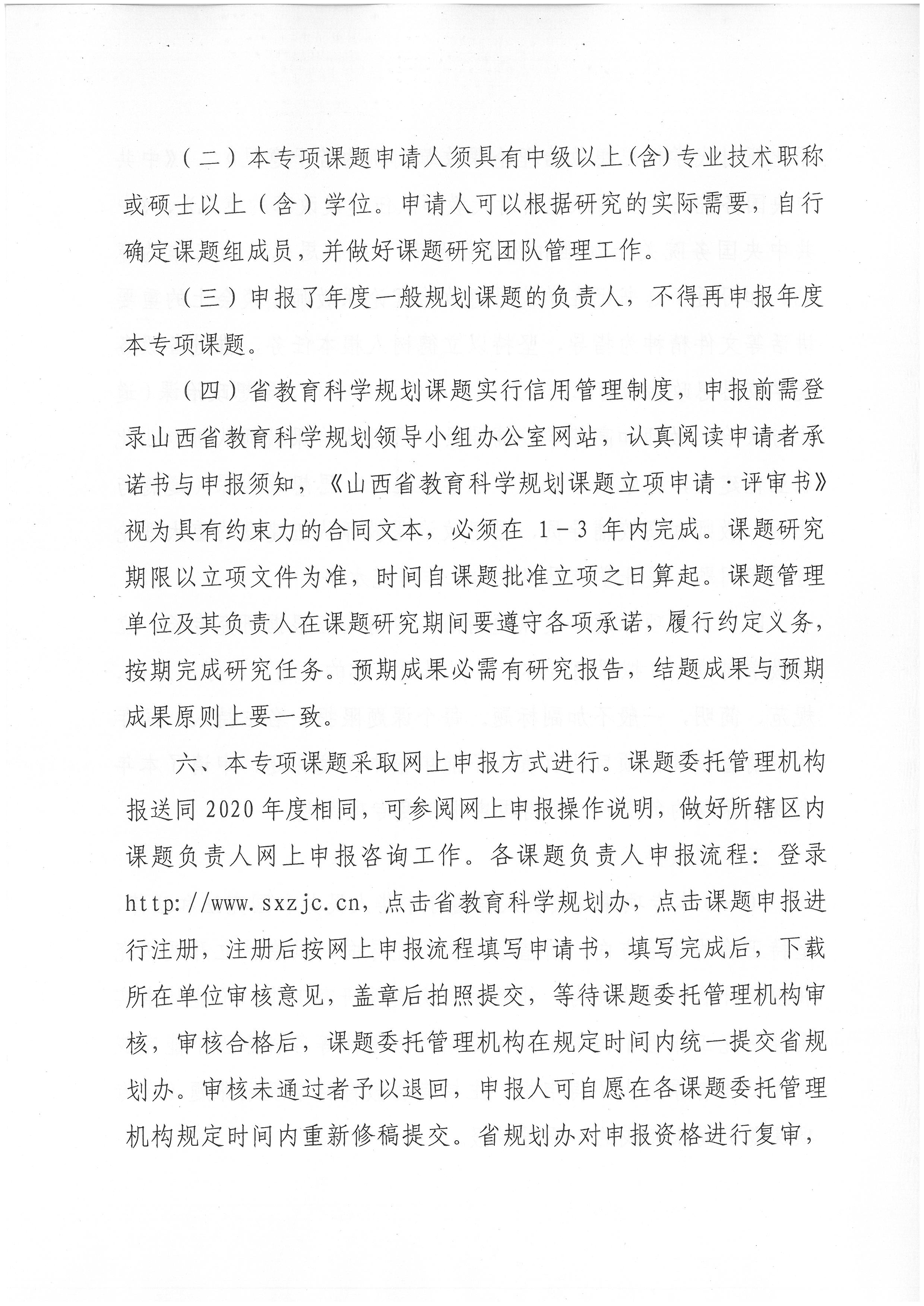 （二）本专项课题申请人须具有中级以上(含)专业技术职称或硕士以上（含）学位。申请人可以根据研究的实际需要，自行确定课题组成员，并做好课题研究团队管理工作。

（三）申报了年度一般规划课题的负责人，不得再申报年度本专项课题。

（四）省教育科学规划课题实行信用管理制度，申报前需登录山西省教育科学规划领导小组办公室网站，认真阅读申请者承诺书与申报须知，《山西省教育科学规划课题立项申请·评审书》视为具有约束力的合同文本，必须在 1－3 年内完成。课题研究期限以立项文件为准，时间自课题批准立项之日算起。课题管理单位及其负责人在课题研究期间要遵守各项承诺，履行约定义务，按期完成研究任务。预期成果必需有研究报告，结题成果与预期成果原则上要一致。

六、本专项课题采取网上申报方式进行。课题委托管理机构报送同 2020 年度相同，可参阅网上申报操作说明，做好所辖区内课题负责人网上申报咨询工作。各课题负责人申报流程：登录 http://www.sxzjc.cn，点击省教育科学规划办，点击课题申报进行注册，注册后按网上申报流程填写申请书，填写完成后，下载所在单位审核意见，盖章后拍照提交，等待课题委托管理机构审核，审核合格后，课题委托管理机构在规定时间内统一提交省规划办。审核未通过者予以退回，申报人可自愿在各课题委托管理机构规定时间内重新修稿提交。省规划办对申报资格进行复审，